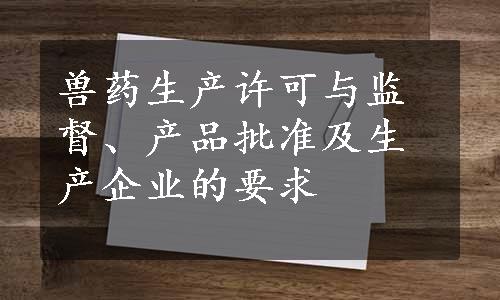 兽药生产许可与监督、产品批准及生产企业的要求